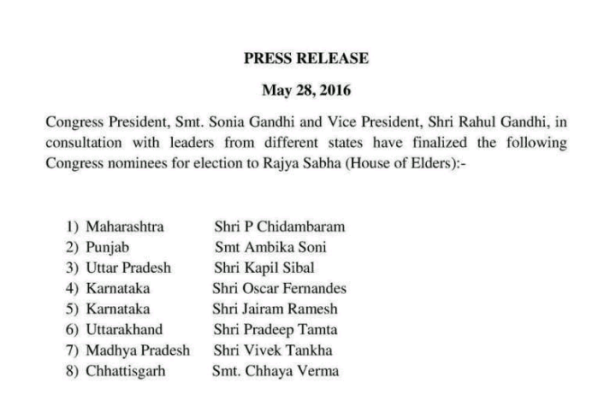 PRESS RELEASE

May 28, 2016

Congress President, Smt. Sonia Gandhi and Vice President, Shri Rahul Gandhi, in consultation with leaders from different states have finalized the following Congress nominees for election to Rajya Sabha (House of Elders):-

1) Maharashtra Shri P Chidambaram
2) Punjab Smt Ambika Soni
3) Uttar Pradesh Shri Kapil Sibal
4) Karnataka Shri Oscar Fernandes
5) Karnataka Shri Jairam Ramesh
6) Uttarakhand Shri Pradeep Tamta
7) Madhya Pradesh Shri Vivek Tankha
8) Chhattisgarh Smt. Chhaya Verma